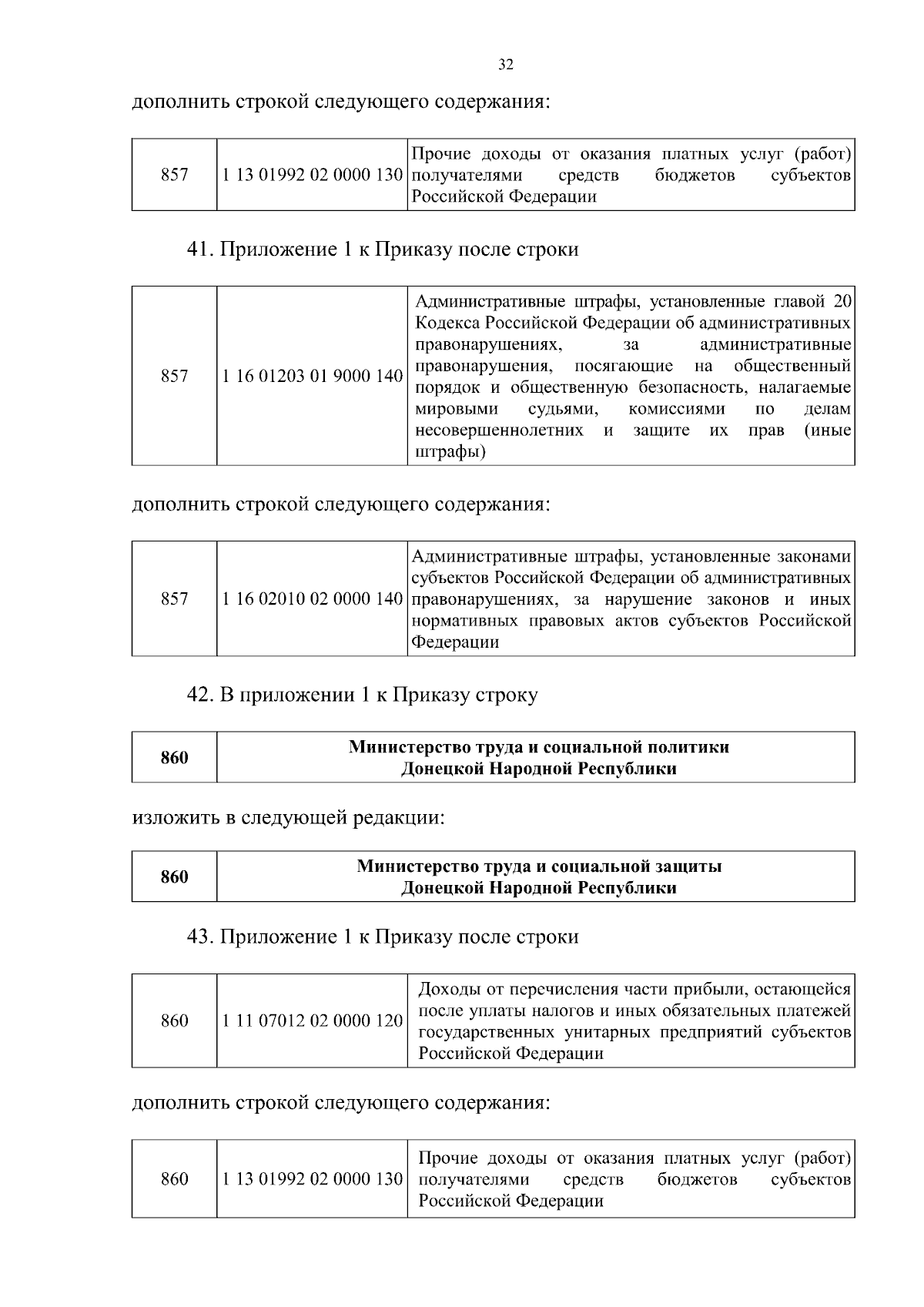 32

дополнить строкой следующего содержания:

| 857 | 1 13 01992 02 0000 130 | Прочие доходы от оказания платных услуг (работ) получателями средств бюджетов субъектов Российской Федерации |
|---|---|---|

41. Приложение 1 к Приказу после строки

| 857 | 1 16 01203 01 9000 140 | Административные штрафы, установленные главой 20 Кодекса Российской Федерации об административных правонарушениях, за административные правонарушения, посягающие на общественный порядок и общественную безопасность, налагаемые мировыми судьями, комиссиями по делам несовершеннолетних и защите их прав (иные штрафы) |
|---|---|---|

дополнить строкой следующего содержания:

| 857 | 1 16 02010 02 0000 140 | Административные штрафы, установленные законами субъектов Российской Федерации об административных правонарушениях, за нарушение законов и иных нормативных правовых актов субъектов Российской Федерации |
|---|---|---|

42. В приложении 1 к Приказу строку

| 860 | Министерство труда и социальной политики Донецкой Народной Республики |
|---|---|

изложить в следующей редакции:

| 860 | Министерство труда и социальной защиты Донецкой Народной Республики |
|---|---|

43. Приложение 1 к Приказу после строки

| 860 | 1 11 07012 02 0000 120 | Доходы от перечисления части прибыли, остающейся после уплаты налогов и иных обязательных платежей государственных унитарных предприятий субъектов Российской Федерации |
|---|---|---|

дополнить строкой следующего содержания:

| 860 | 1 13 01992 02 0000 130 | Прочие доходы от оказания платных услуг (работ) получателями средств бюджетов субъектов Российской Федерации |
|---|---|---|